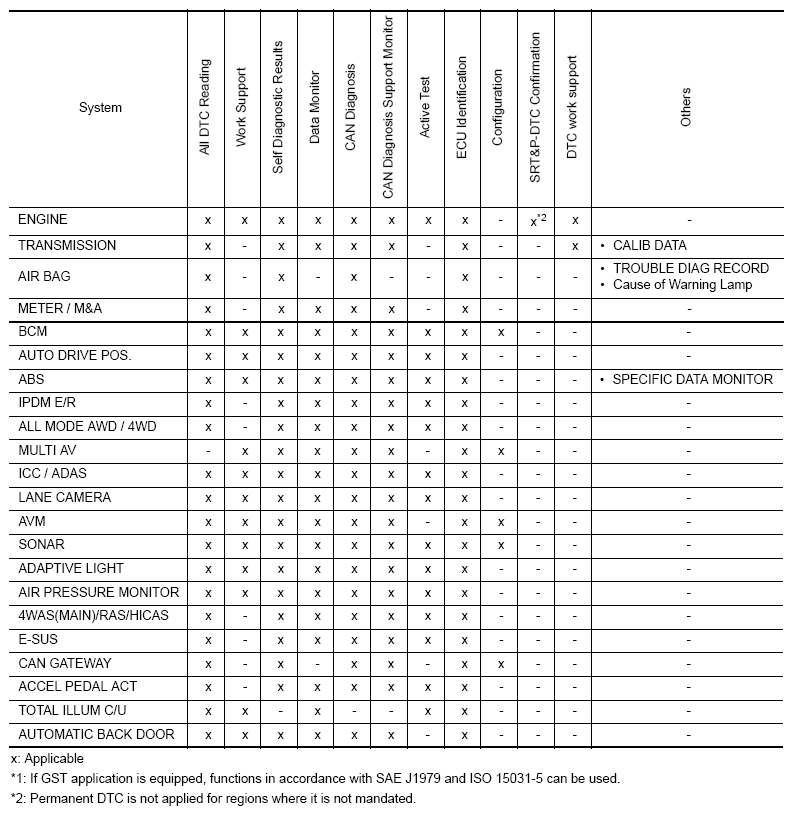 | System | All DTC Reading | Work Support | Self Diagnostic Results | Data Monitor | CAN Diagnosis | CAN Diagnosis Support Monitor | Active Test | ECU Identification | Configuration | SRT&P-DTC Confirmation | DTC work support | Others |
|---|---|---|---|---|---|---|---|---|---|---|---|---|
| ENGINE | x | x | x | x | x | x | x | x | - | x$^{*2}$ | x | - |
| TRANSMISSION | x | - | x | x | x | x | - | x | - | - | x | • CALIB DATA |
| AIR BAG | x | - | x | - | x | - | - | x | - | - | - | • TROUBLE DIAG RECORD • Cause of Warning Lamp |
| METER / M&A | x | - | x | x | x | x | - | x | - | - | - | - |
| BCM | x | x | x | x | x | x | x | x | x | - | - | - |
| AUTO DRIVE POS. | x | x | x | x | x | x | x | x | - | - | - | - |
| ABS | x | x | x | x | x | x | x | x | - | - | - | • SPECIFIC DATA MONITOR |
| IPDM E/R | x | - | x | x | x | x | x | x | - | - | - | - |
| ALL MODE AWD / 4WD | x | - | x | x | x | x | x | x | - | - | - | - |
| MULTI AV | - | x | x | x | x | x | - | x | x | - | - | - |
| ICC / ADAS | x | x | x | x | x | x | x | x | - | - | - | - |
| LANE CAMERA | x | x | x | x | x | x | x | x | - | - | - | - |
| AVM | x | x | x | x | x | x | - | x | x | - | - | - |
| SONAR | x | x | x | x | x | x | x | x | x | - | - | - |
| ADAPTIVE LIGHT | x | x | x | x | x | x | x | x | - | - | - | - |
| AIR PRESSURE MONITOR | x | x | x | x | x | x | x | x | - | - | - | - |
| 4WAS(MAIN)/RAS/HICAS | x | - | x | x | x | x | x | x | - | - | - | - |
| E-SUS | x | - | x | x | x | x | x | x | - | - | - | - |
| CAN GATEWAY | x | - | x | - | x | x | - | x | x | - | - | - |
| ACCEL PEDAL ACT | x | - | x | x | x | x | x | x | - | - | - | - |
| TOTAL ILLUM C/U | x | x | - | x | - | - | x | x | - | - | - | - |
| AUTOMATIC BACK DOOR | x | x | x | x | x | x | - | x | - | - | - | - |

x: Applicable
*1: If GST application is equipped, functions in accordance with SAE J1979 and ISO 15031-5 can be used.
*2: Permanent DTC is not applied for regions where it is not mandated.